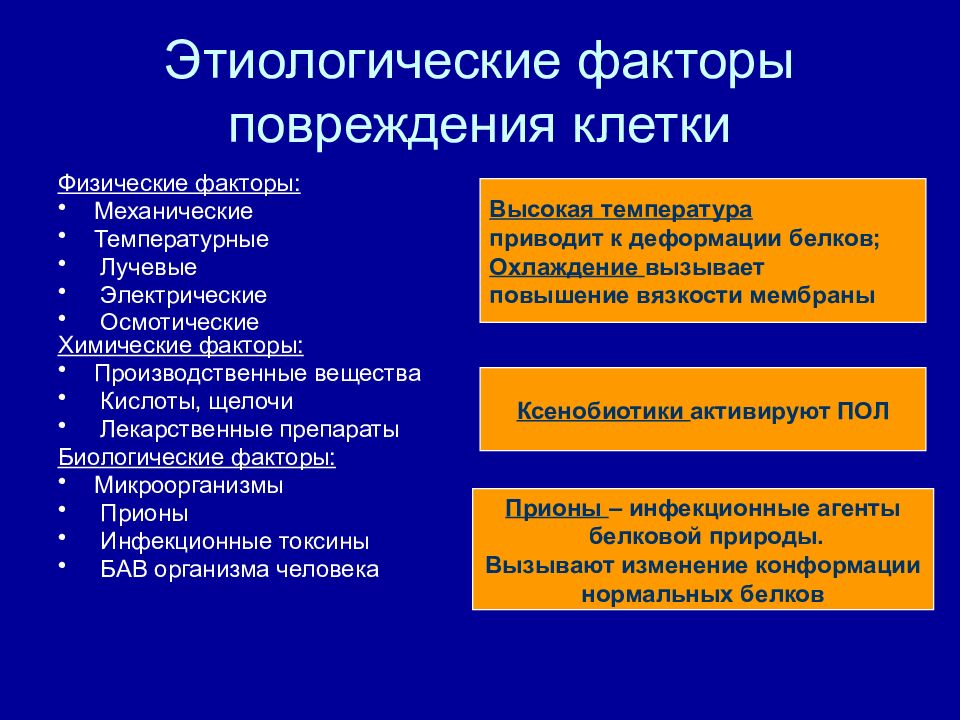 Этиологические факторы повреждения клетки

Физические факторы:
• Механические
• Температурные
• Лучевые
• Электрические
• Осмотические
Химические факторы:
• Производственные вещества
• Кислоты, щелочи
• Лекарственные препараты
Биологические факторы:
• Микроорганизмы
• Прионы
• Инфекционные токсины
• БАВ организма человека

Высокая температура приводит к деформации белков; Охлаждение вызывает повышение вязкости мембраны

Ксенобиотики активируют ПОЛ

Прионы – инфекционные агенты белковой природы. Вызывают изменение конформации нормальных белков